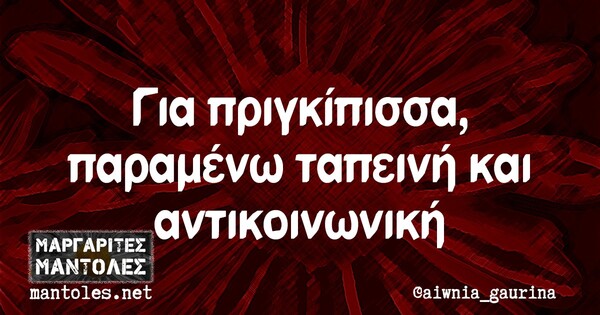 Για πριγκίπισσα, παραμένω ταπεινή και αντικοινωνική

ΜΑΡΓΑΡΙΤΕΣ ΜΑΝΤΟΛΕΣ
mantoles.net

@aiwnia_gaurina